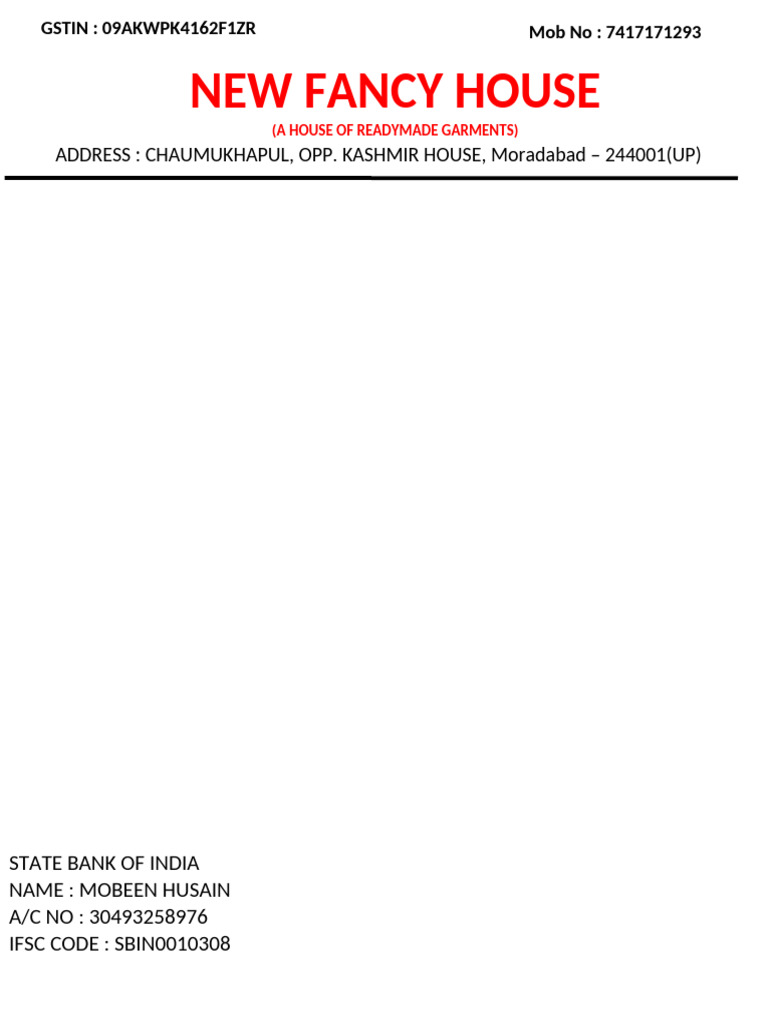 GSTIN : 09AKWPK4162F1ZR

Mob No : 7417171293

NEW FANCY HOUSE

(A HOUSE OF READYMADE GARMENTS)

ADDRESS : CHAUMUKHAPUL, OPP. KASHMIR HOUSE, Moradabad – 244001(UP)

STATE BANK OF INDIA
NAME : MOBEEN HUSAIN
A/C NO : 30493258976
IFSC CODE : SBIN0010308